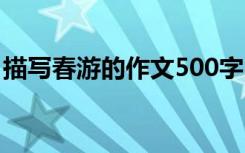 描写春游的作文500字